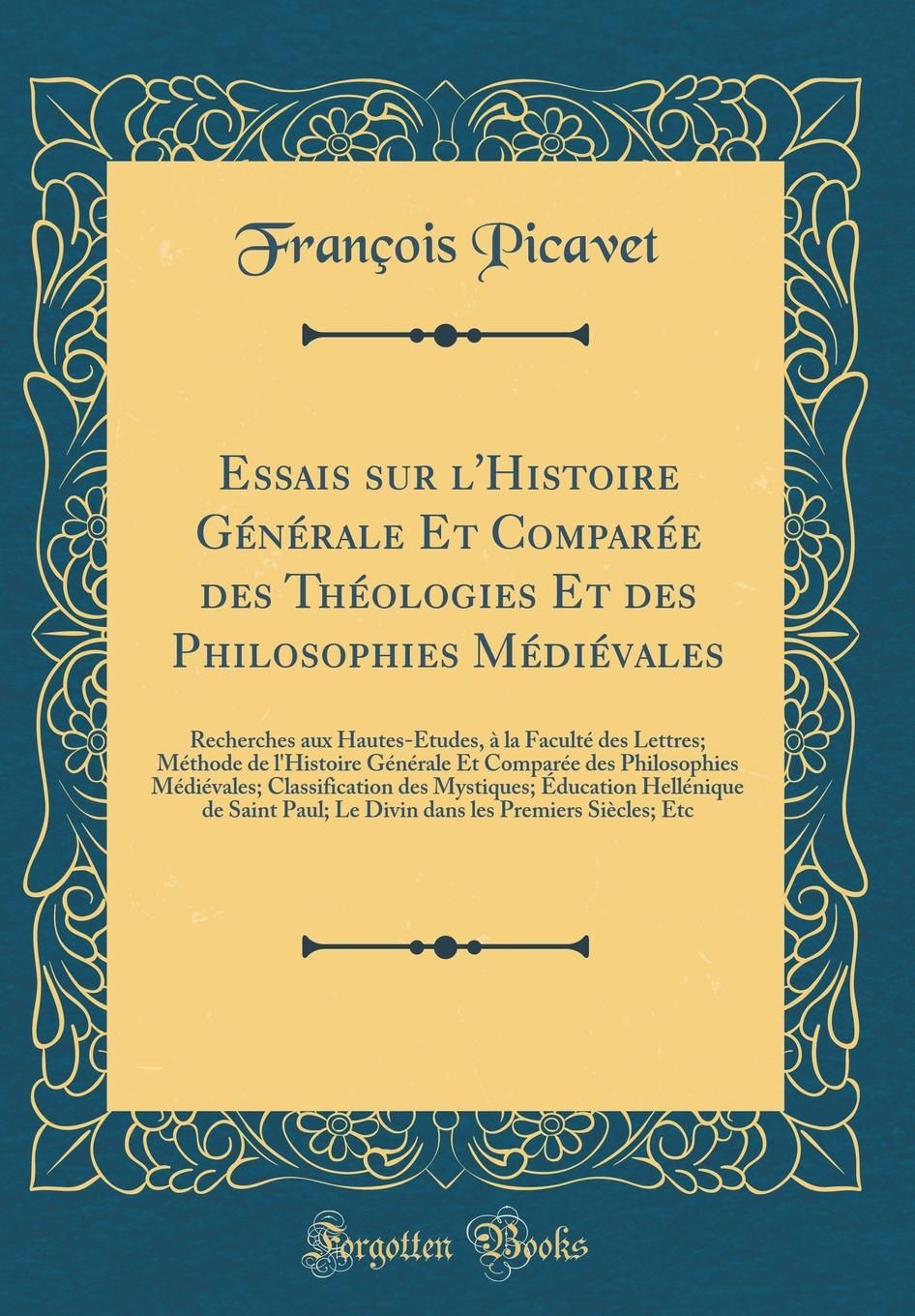 François Picavet

Essais sur l'Histoire Générale Et Comparée des Théologies Et des Philosophies Médiévales

Recherches aux Hautes-Etudes, à la Faculté des Lettres; Méthode de l'Histoire Générale Et Comparée des Philosophies Médiévales; Classification des Mystiques; Éducation Hellénique de Saint Paul; Le Divin dans les Premiers Siècles; Etc

Forgotten Books